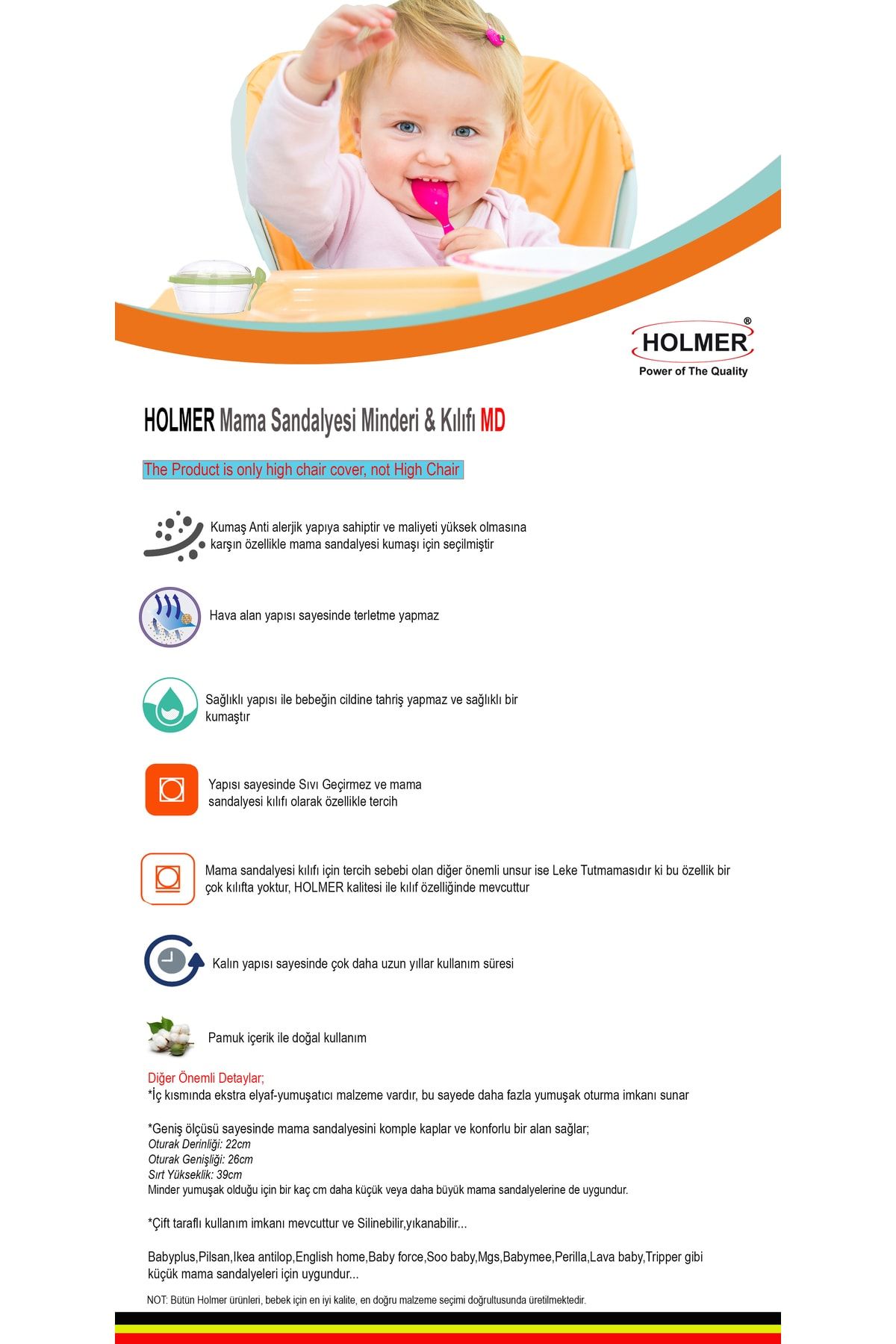 HOLMER®
Power of The Quality

HOLMER Mama Sandalyesi Minderi & Kılıfı MD

The Product is only high chair cover, not High Chair

Kumaş Anti alerjik yapıya sahiptir ve maliyeti yüksek olmasına karşın özellikle mama sandalyesi kumaşı için seçilmiştir

Hava alan yapısı sayesinde terletme yapmaz

Sağlıklı yapısı ile bebeğin cildine tahriş yapmaz ve sağlıklı bir kumaştır

Yapısı sayesinde Sıvı Geçirmez ve mama sandalyesi kılıfı olarak özellikle tercih

Mama sandalyesi kılıfı için tercih sebebi olan diğer önemli unsur ise Leke Tutmamasıdır ki bu özellik bir çok kılıfta yoktur, HOLMER kalitesi ile kılıf özelliğinde mevcuttur

Kalın yapısı sayesinde çok daha uzun yıllar kullanım süresi

Pamuk içerik ile doğal kullanım

Diğer Önemli Detaylar;
*İç kısmında ekstra elyaf-yumuşatıcı malzeme vardır, bu sayede daha fazla yumuşak oturma imkanı sunar

*Geniş ölçüsü sayesinde mama sandalyesini komple kaplar ve konforlu bir alan sağlar;
Oturak Derinliği: 22cm
Oturak Genişliği: 26cm
Sırt Yükseklik: 39cm
Minder yumuşak olduğu için bir kaç cm daha küçük veya daha büyük mama sandalyelerine de uygundur.

*Çift taraflı kullanım imkanı mevcuttur ve Silinebilir,yıkanabilir...

Babyplus,Pilsan,Ikea antilop,English home,Baby force,Soo baby,Mgs,Babymee,Perilla,Lava baby,Tripper gibi küçük mama sandalyeleri için uygundur...

NOT: Bütün Holmer ürünleri, bebek için en iyi kalite, en doğru malzeme seçimi doğrultusunda üretilmektedir.